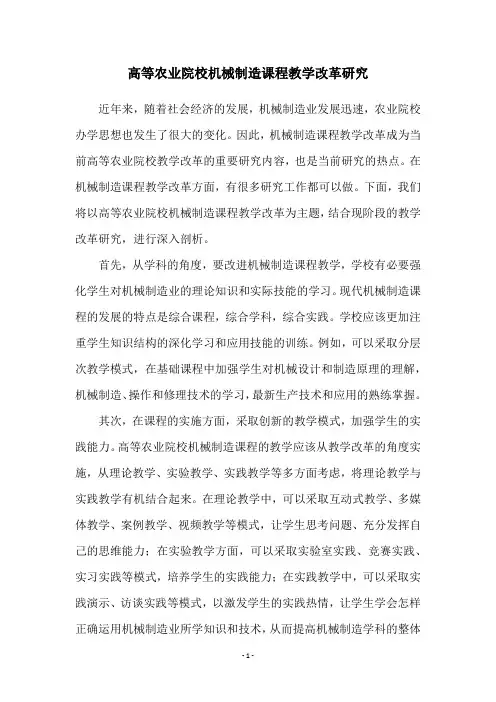 高等农业院校机械制造课程教学改革研究

近年来，随着社会经济的发展，机械制造业发展迅速，农业院校办学思想也发生了很大的变化。因此，机械制造课程教学改革成为当前高等农业院校教学改革的重要研究内容，也是当前研究的热点。在机械制造课程教学改革方面，有很多研究工作都可以做。下面，我们将以高等农业院校机械制造课程教学改革为主题，结合现阶段的教学改革研究，进行深入剖析。

首先，从学科的角度，要改进机械制造课程教学，学校有必要强化学生对机械制造业的理论知识和实际技能的学习。现代机械制造课程的发展的特点是综合课程，综合学科，综合实践。学校应该更加注重学生知识结构的深化学习和应用技能的训练。例如，可以采取分层次教学模式，在基础课程中加强学生对机械设计和制造原理的理解，机械制造、操作和修理技术的学习，最新生产技术和应用的熟练掌握。

其次，在课程的实施方面，采取创新的教学模式，加强学生的实践能力。高等农业院校机械制造课程的教学应该从教学改革的角度实施，从理论教学、实验教学、实践教学等多方面考虑，将理论教学与实践教学有机结合起来。在理论教学中，可以采取互动式教学、多媒体教学、案例教学、视频教学等模式，让学生思考问题、充分发挥自己的思维能力；在实验教学方面，可以采取实验室实践、竞赛实践、实习实践等模式，培养学生的实践能力；在实践教学中，可以采取实践演示、访谈实践等模式，以激发学生的实践热情，让学生学会怎样正确运用机械制造业所学知识和技术，从而提高机械制造学科的整体

- 1 -